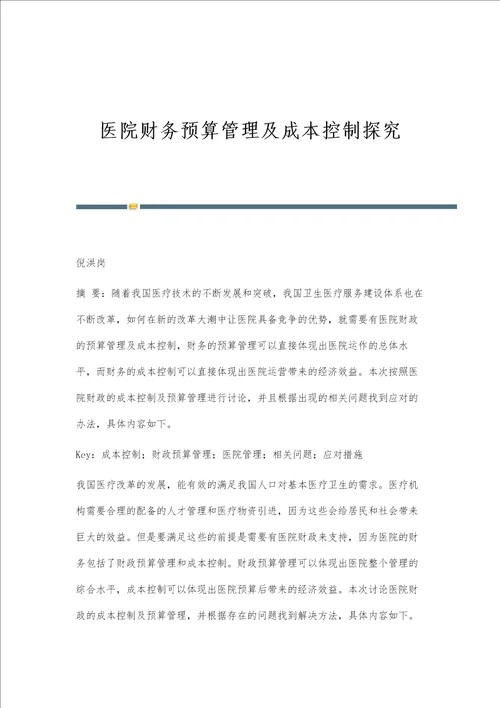 医院财务预算管理及成本控制探究

倪洪岗

摘 要：随着我国医疗技术的不断发展和突破，我国卫生医疗服务建设体系也在不断改革，如何在新的改革大潮中让医院具备竞争的优势，就需要有医院财政的预算管理及成本控制，财务的预算管理可以直接体现出医院运作的总体水平，而财务的成本控制可以直接体现出医院运营带来的经济效益。本次按照医院财政的成本控制及预算管理进行讨论，并且根据出现的相关问题找到应对的办法，具体内容如下。

Key：成本控制；财政预算管理；医院管理；相关问题；应对措施

我国医疗改革的发展，能有效的满足我国人口对基本医疗卫生的需求。医疗机构需要合理的配备的人才管理和医疗物资引进，因为这些会给居民和社会带来巨大的效益。但是要满足这些的前提是需要有医院财政来支持，因为医院的财务包括了财政预算管理和成本控制。财政预算管理可以体现出医院整个管理的综合水平，成本控制可以体现出医院预算后带来的经济效益。本次讨论医院财政的成本控制及预算管理，并根据存在的问题找到解决方法，具体内容如下。